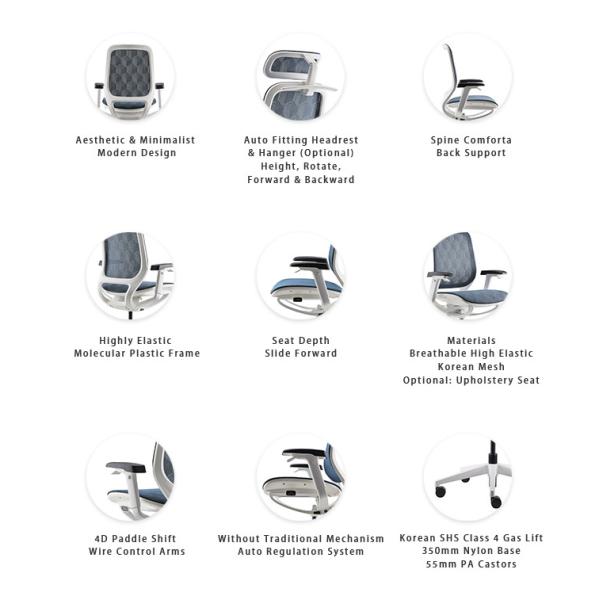 Aesthetic & Minimalist
Modern Design

Auto Fitting Headrest
& Hanger (Optional)
Height, Rotate,
Forward & Backward

Spine Comforta
Back Support

Highly Elastic
Molecular Plastic Frame

Seat Depth
Slide Forward

Materials
Breathable High Elastic
Korean Mesh
Optional: Upholstery Seat

4D Paddle Shift
Wire Control Arms

Without Traditional Mechanism
Auto Regulation System

Korean SHS Class 4 Gas Lift
350mm Nylon Base
55mm PA Castors